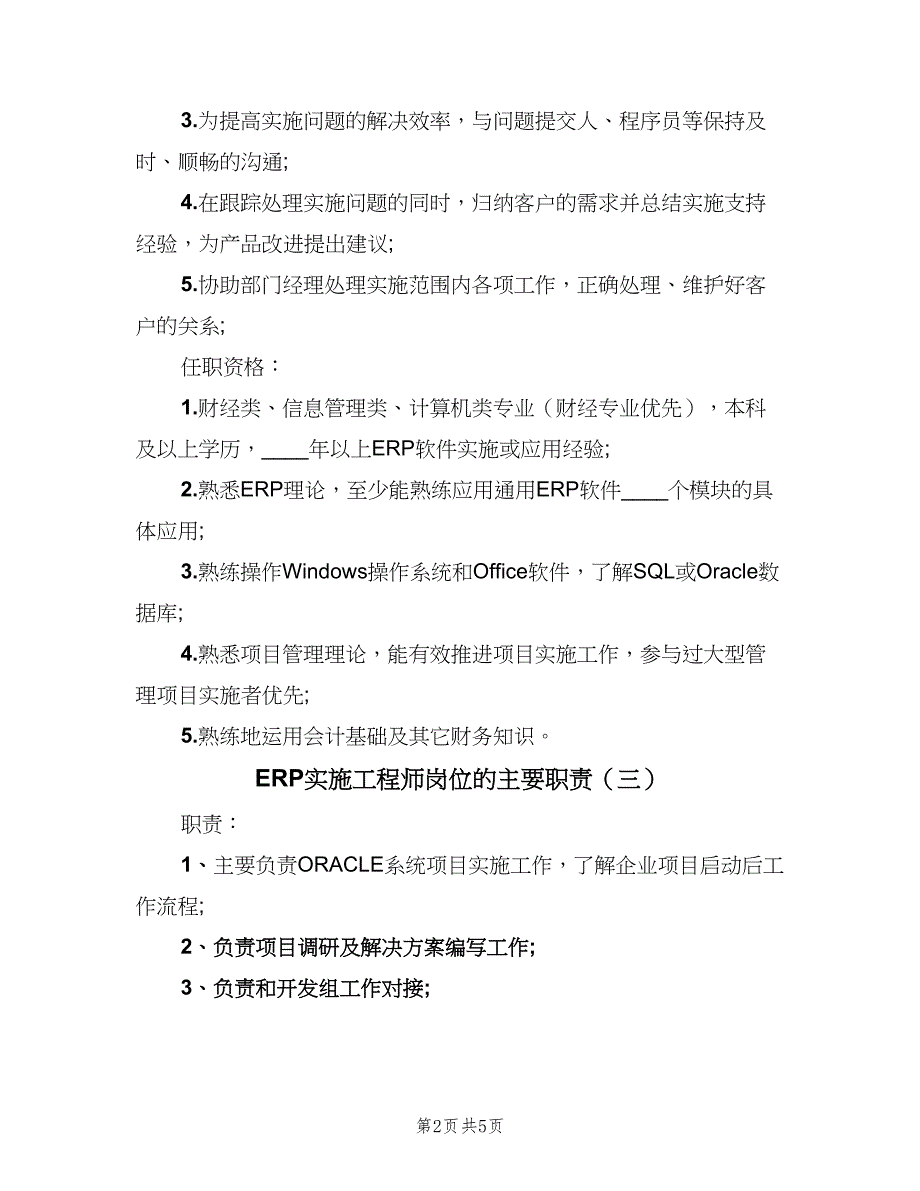 3.为提高实施问题的解决效率，与问题提交人、程序员等保持及时、顺畅的沟通;

4.在跟踪处理实施问题的同时，归纳客户的需求并总结实施支持经验，为产品改进提出建议;

5.协助部门经理处理实施范围内各项工作，正确处理、维护好客户的关系;

任职资格：

1.财经类、信息管理类、计算机类专业（财经专业优先），本科及以上学历，____年以上ERP软件实施或应用经验;

2.熟悉ERP理论，至少能熟练应用通用ERP软件____个模块的具体应用;

3.熟练操作Windows操作系统和Office软件，了解SQL或Oracle数据库;

4.熟悉项目管理理论，能有效推进项目实施工作，参与过大型管理项目实施者优先;

5.熟练地运用会计基础及其它财务知识。

ERP实施工程师岗位的主要职责（三）

职责：

1、主要负责ORACLE系统项目实施工作，了解企业项目启动后工作流程;

2、负责项目调研及解决方案编写工作;

3、负责和开发组工作对接;

第2页 共5页